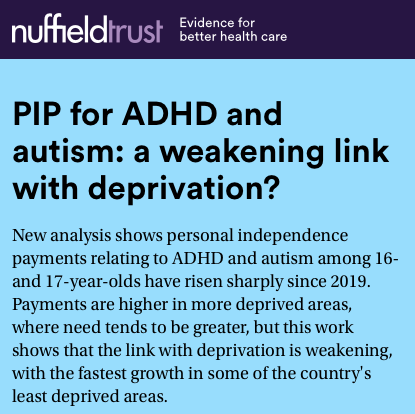 nuffieldtrust

Evidence for
better health care

PIP for ADHD and autism: a weakening link with deprivation?

New analysis shows personal independence payments relating to ADHD and autism among 16- and 17-year-olds have risen sharply since 2019. Payments are higher in more deprived areas, where need tends to be greater, but this work shows that the link with deprivation is weakening, with the fastest growth in some of the country's least deprived areas.